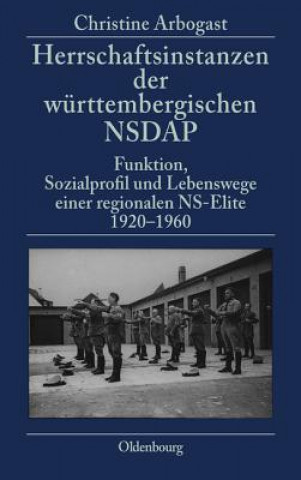 Christine Arbogast

Herrschaftsinstanzen der württembergischen NSDAP

Funktion, Sozialprofil und Lebenswege einer regionalen NS-Elite 1920–1960

Oldenbourg